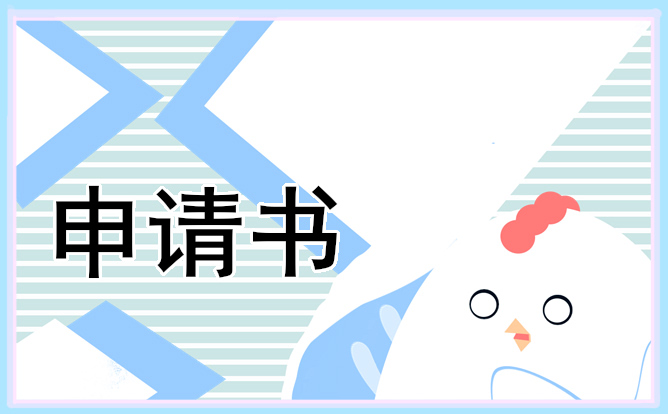 申请书